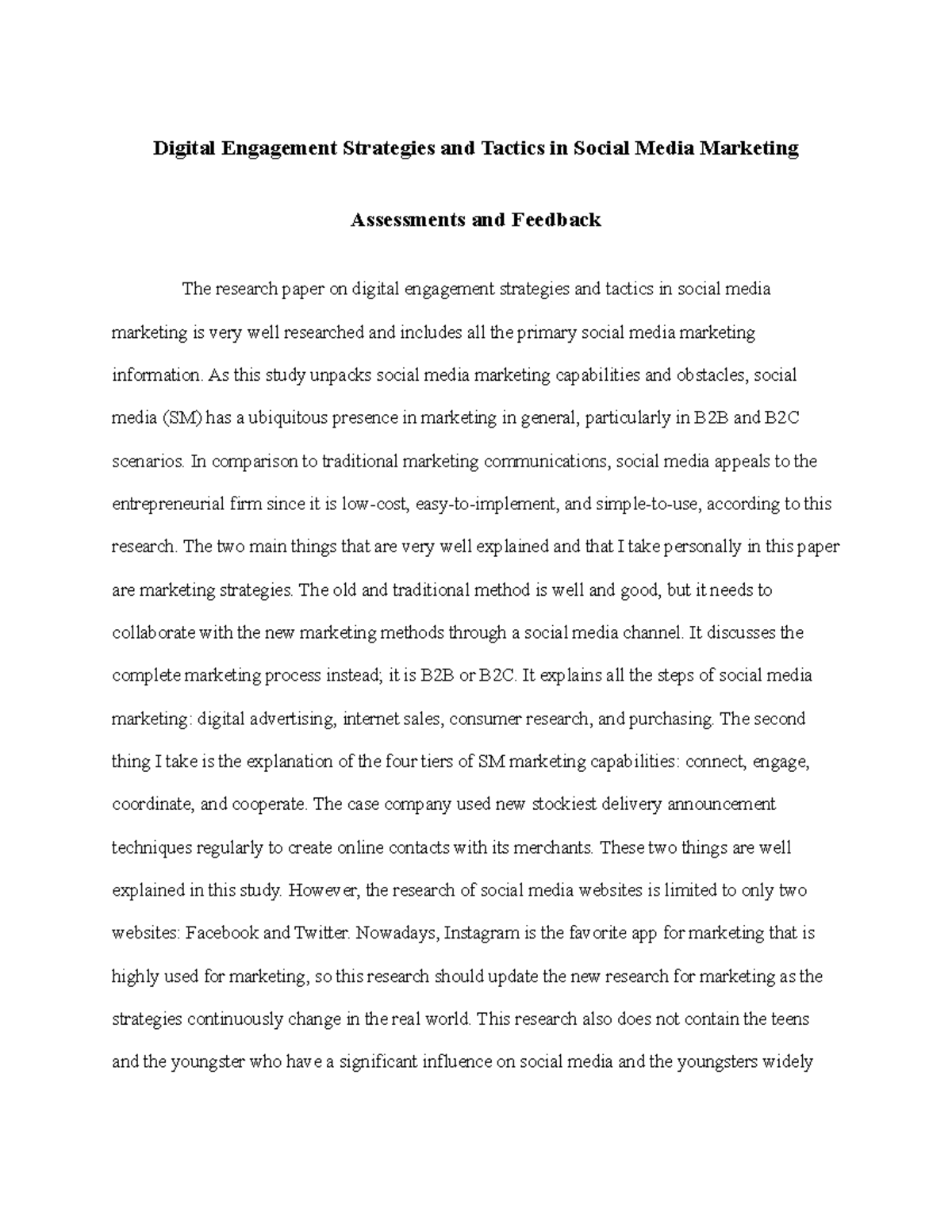 Digital Engagement Strategies and Tactics in Social Media Marketing

Assessments and Feedback

The research paper on digital engagement strategies and tactics in social media marketing is very well researched and includes all the primary social media marketing information. As this study unpacks social media marketing capabilities and obstacles, social media (SM) has a ubiquitous presence in marketing in general, particularly in B2B and B2C scenarios. In comparison to traditional marketing communications, social media appeals to the entrepreneurial firm since it is low-cost, easy-to-implement, and simple-to-use, according to this research. The two main things that are very well explained and that I take personally in this paper are marketing strategies. The old and traditional method is well and good, but it needs to collaborate with the new marketing methods through a social media channel. It discusses the complete marketing process instead; it is B2B or B2C. It explains all the steps of social media marketing: digital advertising, internet sales, consumer research, and purchasing. The second thing I take is the explanation of the four tiers of SM marketing capabilities: connect, engage, coordinate, and cooperate. The case company used new stockiest delivery announcement techniques regularly to create online contacts with its merchants. These two things are well explained in this study. However, the research of social media websites is limited to only two websites: Facebook and Twitter. Nowadays, Instagram is the favorite app for marketing that is highly used for marketing, so this research should update the new research for marketing as the strategies continuously change in the real world. This research also does not contain the teens and the youngster who have a significant influence on social media and the youngsters widely